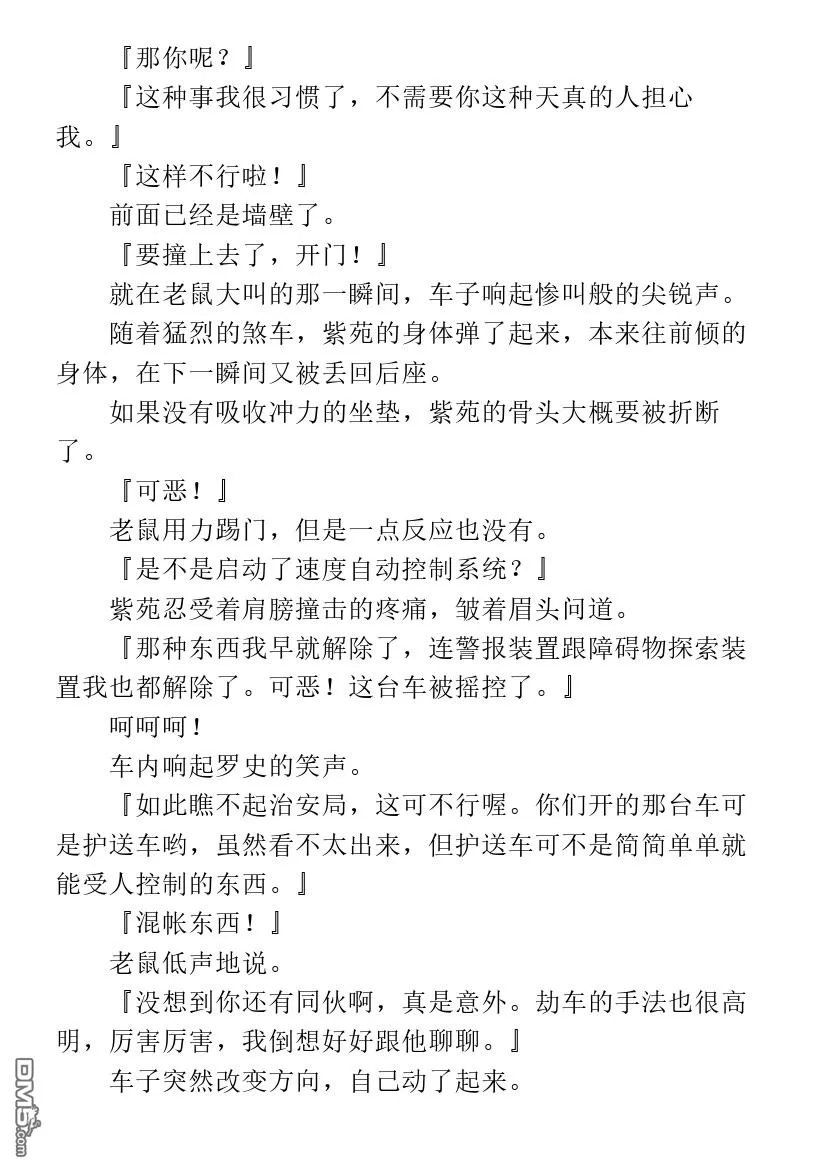 『那你呢？』

『这种事我很习惯了，不需要你这种天真的人担心我。』

『这样不行啦！』

前面已经是墙壁了。

『要撞上去了，开门！』

就在老鼠大叫的那一瞬间，车子响起惨叫般的尖锐声。

随着猛烈的煞车，紫苑的身体弹了起来，本来往前倾的身体，在下一瞬间又被丢回后座。

如果没有吸收冲力的坐垫，紫苑的骨头大概要被折断了。

『可恶！』

老鼠用力踢门，但是一点反应也没有。

『是不是启动了速度自动控制系统？』

紫苑忍受着肩膀撞击的疼痛，皱着眉头问道。

『那种东西我早就解除了，连警报装置跟障碍物探索装置我也都解除了。可恶！这台车被摇控了。』

呵呵呵！

车内响起罗史的笑声。

『如此瞧不起治安局，这可不行喔。你们开的那台车可是护送车哟，虽然看不太出来，但护送车可不是简简单单就能受人控制的东西。』

『混帐东西！』

老鼠低声地说。

『没想到你还有同伙啊，真是意外。劫车的手法也很高明，厉害厉害，我倒想好好跟他聊聊。』

车子突然改变方向，自己动了起来。

DM5.com